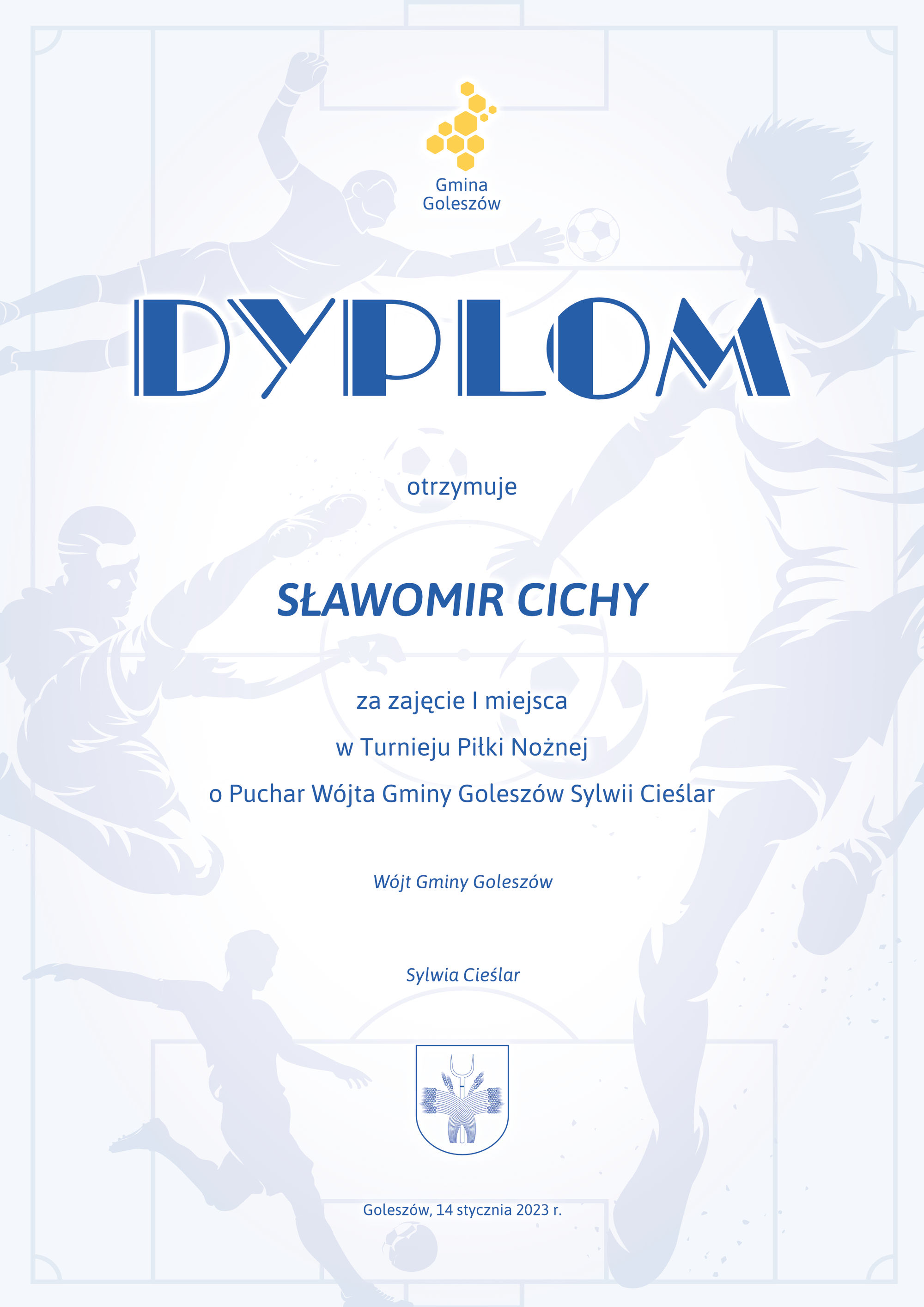 Gmina
Goleszów

DYPLOM

otrzymuje

SŁAWOMIR CICHY

za zajęcie I miejsca

w Turnieju Piłki Nożnej

o Puchar Wójta Gminy Goleszów Sylwii Cieślar

Wójt Gminy Goleszów

Sylwia Cieślar

Goleszów, 14 stycznia 2023 r.